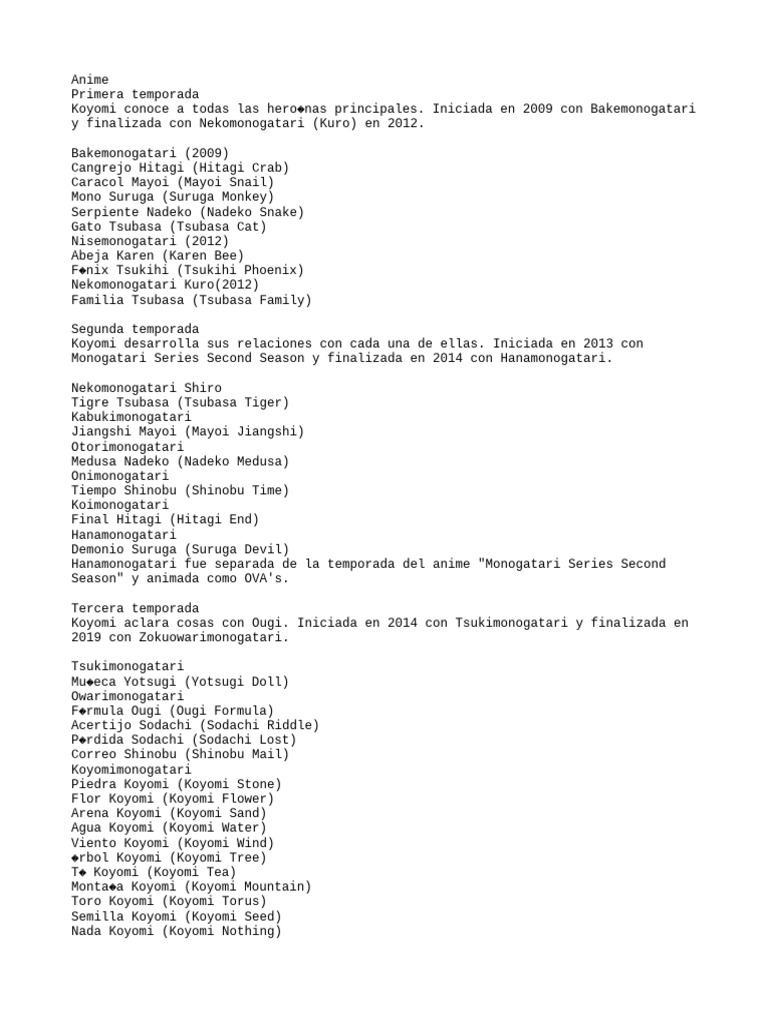 Anime
Primera temporada
Koyomi conoce a todas las hero◆nas principales. Iniciada en 2009 con Bakemonogatari y finalizada con Nekomonogatari (Kuro) en 2012.

Bakemonogatari (2009)
Cangrejo Hitagi (Hitagi Crab)
Caracol Mayoi (Mayoi Snail)
Mono Suruga (Suruga Monkey)
Serpiente Nadeko (Nadeko Snake)
Gato Tsubasa (Tsubasa Cat)
Nisemonogatari (2012)
Abeja Karen (Karen Bee)
F◆nix Tsukihi (Tsukihi Phoenix)
Nekomonogatari Kuro(2012)
Familia Tsubasa (Tsubasa Family)

Segunda temporada
Koyomi desarrolla sus relaciones con cada una de ellas. Iniciada en 2013 con Monogatari Series Second Season y finalizada en 2014 con Hanamonogatari.

Nekomonogatari Shiro
Tigre Tsubasa (Tsubasa Tiger)
Kabukimonogatari
Jiangshi Mayoi (Mayoi Jiangshi)
Otorimonogatari
Medusa Nadeko (Nadeko Medusa)
Onimonogatari
Tiempo Shinobu (Shinobu Time)
Koimonogatari
Final Hitagi (Hitagi End)
Hanamonogatari
Demonio Suruga (Suruga Devil)
Hanamonogatari fue separada de la temporada del anime "Monogatari Series Second Season" y animada como OVA's.

Tercera temporada
Koyomi aclara cosas con Ougi. Iniciada en 2014 con Tsukimonogatari y finalizada en 2019 con Zokuowarimonogatari.

Tsukimonogatari
Mu◆eca Yotsugi (Yotsugi Doll)
Owarimonogatari
F◆rmula Ougi (Ougi Formula)
Acertijo Sodachi (Sodachi Riddle)
P◆rdida Sodachi (Sodachi Lost)
Correo Shinobu (Shinobu Mail)
Koyomimonogatari
Piedra Koyomi (Koyomi Stone)
Flor Koyomi (Koyomi Flower)
Arena Koyomi (Koyomi Sand)
Agua Koyomi (Koyomi Water)
Viento Koyomi (Koyomi Wind)
◆rbol Koyomi (Koyomi Tree)
T◆ Koyomi (Koyomi Tea)
Monta◆a Koyomi (Koyomi Mountain)
Toro Koyomi (Koyomi Torus)
Semilla Koyomi (Koyomi Seed)
Nada Koyomi (Koyomi Nothing)